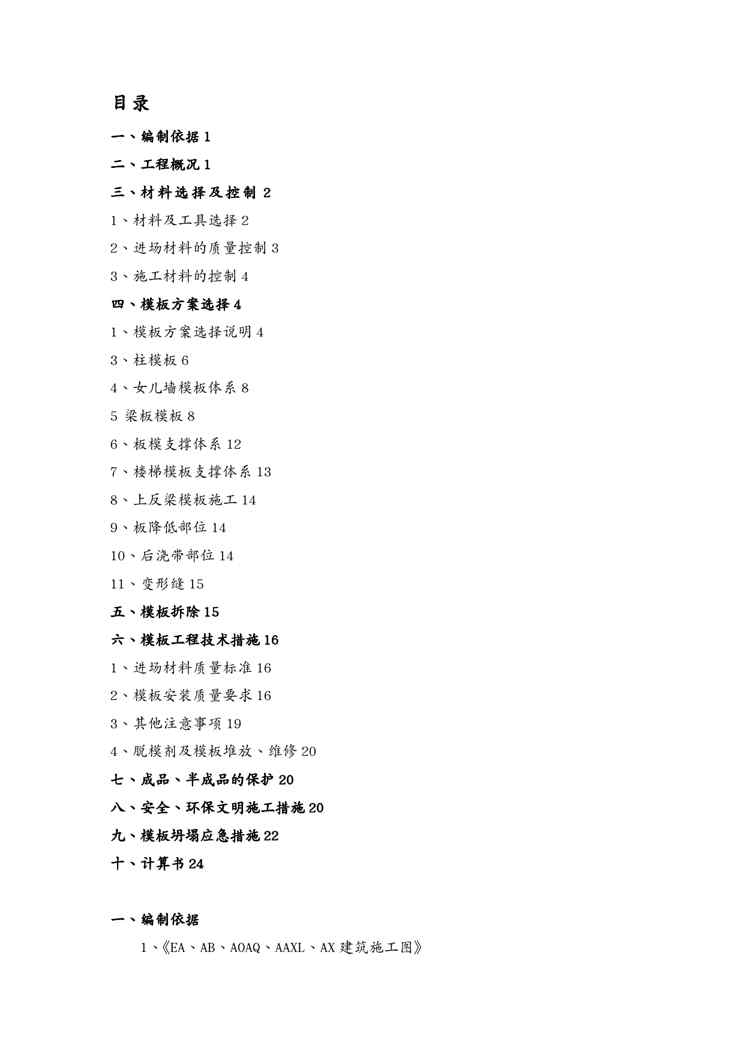 目录

一、编制依据 1

二、工程概况 1

三、材料选择及控制 2

1、材料及工具选择 2

2、进场材料的质量控制 3

3、施工材料的控制 4

四、模板方案选择 4

1、模板方案选择说明 4

3、柱模板 6

4、女儿墙模板体系 8

5 梁板模板 8

6、板模支撑体系 12

7、楼梯模板支撑体系 13

8、上反梁模板施工 14

9、板降低部位 14

10、后浇带部位 14

11、变形缝 15

五、模板拆除 15

六、模板工程技术措施 16

1、进场材料质量标准 16

2、模板安装质量要求 16

3、其他注意事项 19

4、脱模剂及模板堆放、维修 20

七、成品、半成品的保护 20

八、安全、环保文明施工措施 20

九、模板坍塌应急措施 22

十、计算书 24

一、编制依据

1、《EA、AB、AOAQ、AAXL、AX 建筑施工图》